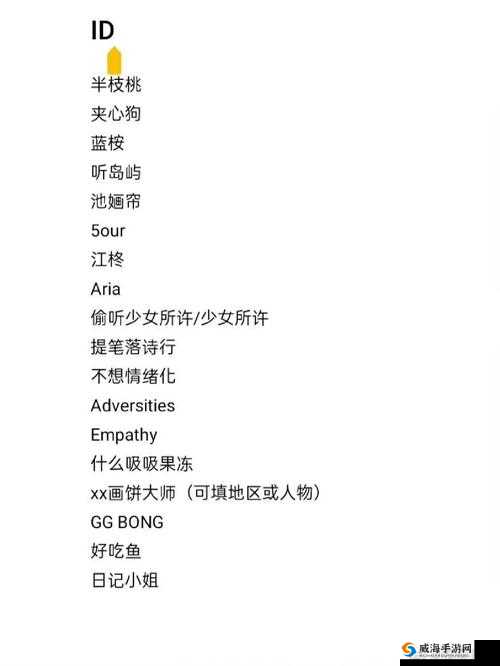 ID

半枝桃
夹心狗
蓝桉
听岛屿
池婳帘
5our
江柊
Aria
偷听少女所许/少女所许
提笔落诗行
不想情绪化
Adversities
Empathy
什么吸吸果冻
xx画饼大师（可填地区或人物）
GG BONG
好吃鱼
日记小姐

威海手游网